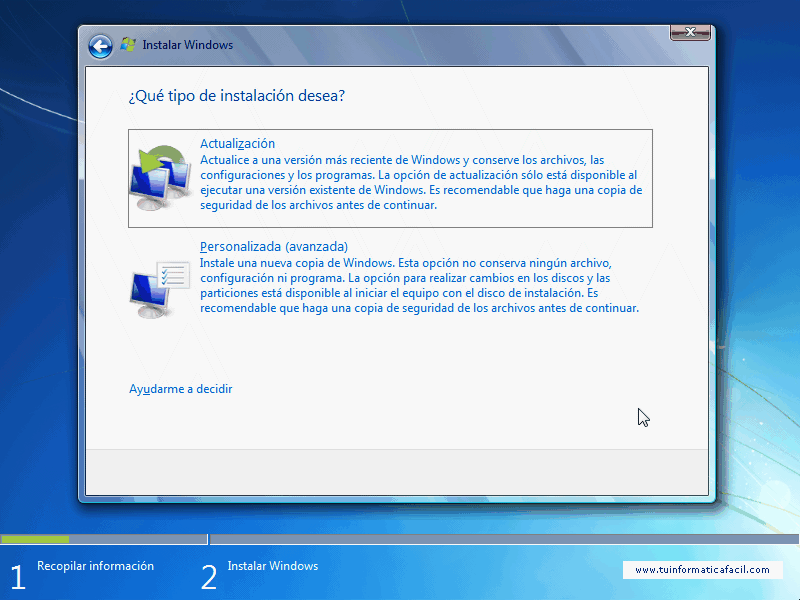 Instalar Windows

¿Qué tipo de instalación desea?

Actualización
Actualice a una versión más reciente de Windows y conserve los archivos, las configuraciones y los programas. La opción de actualización sólo está disponible al ejecutar una versión existente de Windows. Es recomendable que haga una copia de seguridad de los archivos antes de continuar.

Personalizada (avanzada)
Instale una nueva copia de Windows. Esta opción no conserva ningún archivo, configuración ni programa. La opción para realizar cambios en los discos y las particiones está disponible al iniciar el equipo con el disco de instalación. Es recomendable que haga una copia de seguridad de los archivos antes de continuar.

Ayudarme a decidir

1 Recopilar información
2 Instalar Windows

www.tuinformaticafacil.com